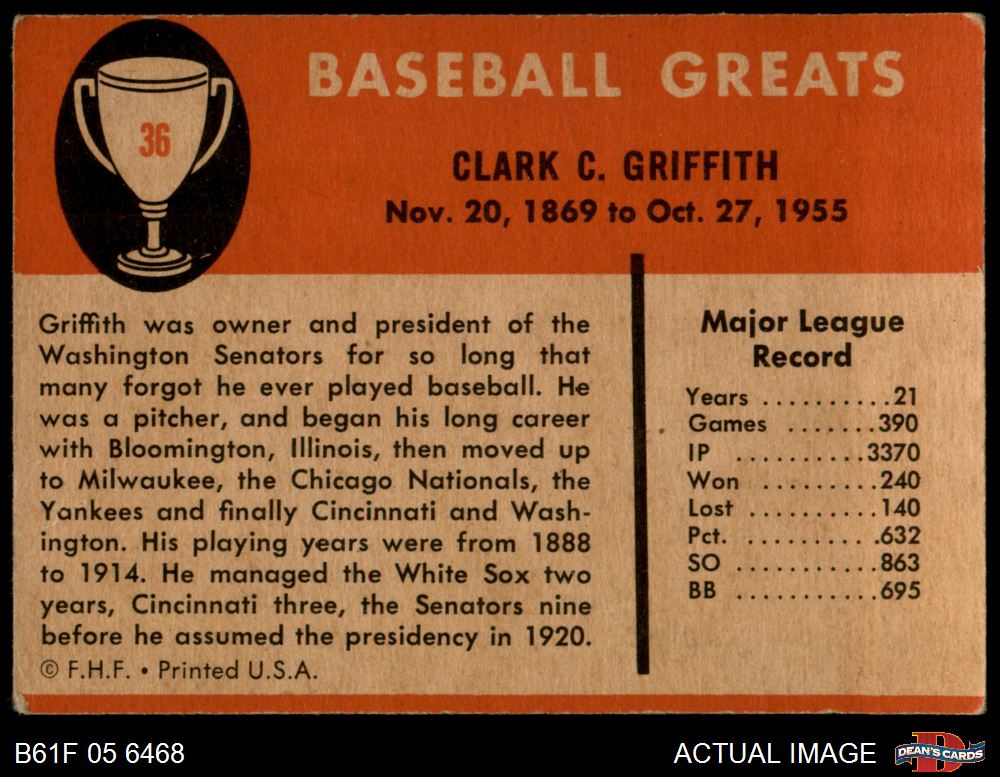 36

BASEBALL GREATS

CLARK C. GRIFFITH

Nov. 20, 1869 to Oct. 27, 1955

Griffith was owner and president of the Washington Senators for so long that many forgot he ever played baseball. He was a pitcher, and began his long career with Bloomington, Illinois, then moved up to Milwaukee, the Chicago Nationals, the Yankees and finally Cincinnati and Washington. His playing years were from 1888 to 1914. He managed the White Sox two years, Cincinnati three, the Senators nine before he assumed the presidency in 1920.

© F.H.F. • Printed U.S.A.

Major League Record

Years 21
Games 390
IP 3370
Won 240
Lost 140
Pct. .632
SO 863
BB 695

B61F 05 6468

ACTUAL IMAGE

DEAN'S CARDS